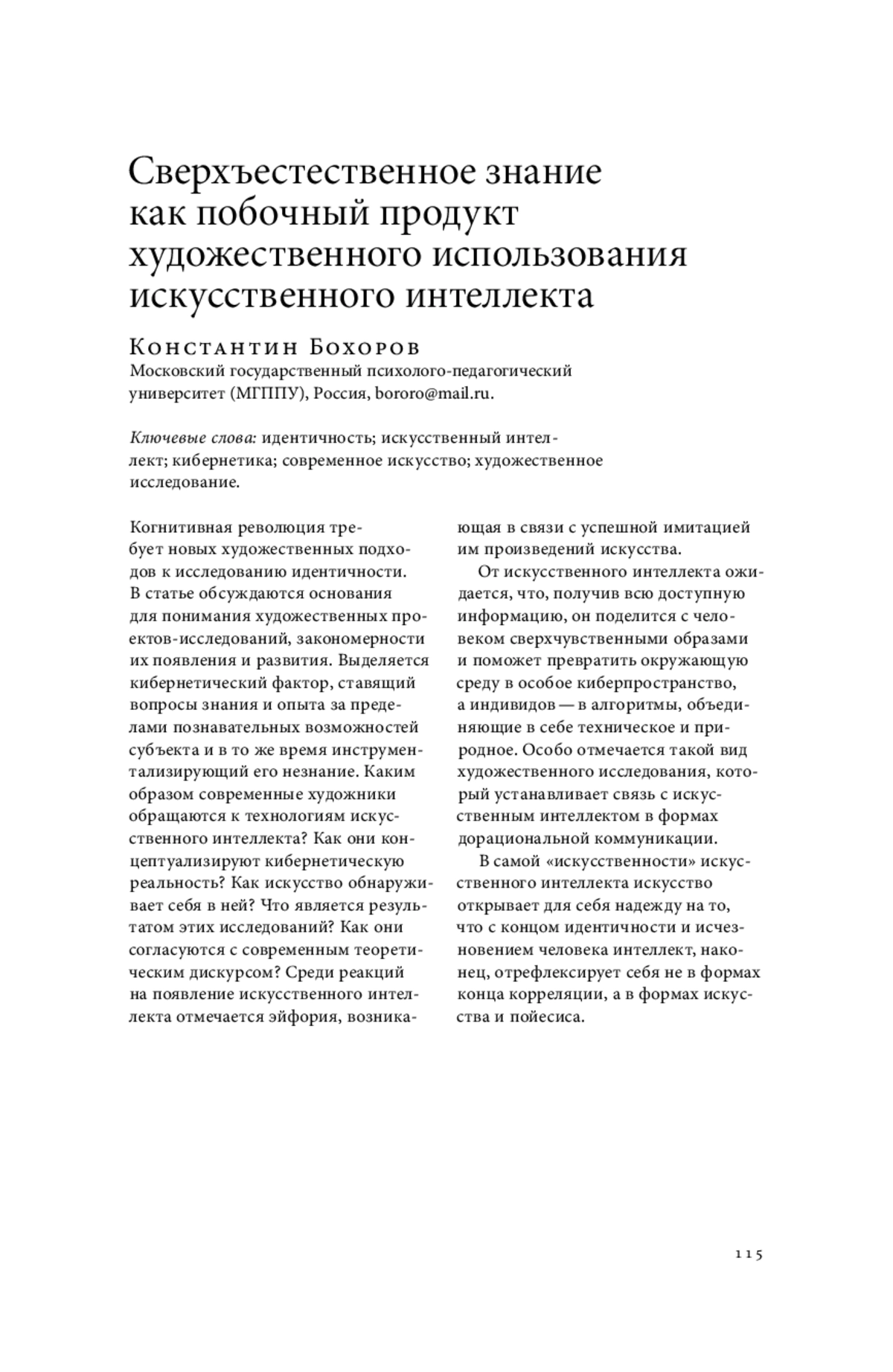 Сверхъестественное знание как побочный продукт художественного использования искусственного интеллекта

Константин Бохоров
Московский государственный психолого-педагогический университет (МГППУ), Россия, bororo@mail.ru.

Ключевые слова: идентичность; искусственный интеллект; кибернетика; современное искусство; художественное исследование.

Когнитивная революция требует новых художественных подходов к исследованию идентичности. В статье обсуждаются основания для понимания художественных проектов-исследований, закономерности их появления и развития. Выделяется кибернетический фактор, ставящий вопросы знания и опыта за пределами познавательных возможностей субъекта и в то же время инструментализирующий его незнание. Каким образом современные художники обращаются к технологиям искусственного интеллекта? Как они концептуализируют кибернетическую реальность? Как искусство обнаруживает себя в ней? Что является результатом этих исследований? Как они согласуются с современным теоретическим дискурсом? Среди реакций на появление искусственного интеллекта отмечается эйфория, возникающая в связи с успешной имитацией им произведений искусства.

От искусственного интеллекта ожидается, что, получив всю доступную информацию, он поделится с человеком сверхчувственными образами и поможет превратить окружающую среду в особое киберпространство, а индивидов — в алгоритмы, объединяющие в себе техническое и природное. Особо отмечается такой вид художественного исследования, который устанавливает связь с искусственным интеллектом в формах дорациональной коммуникации.

В самой «искусственности» искусственного интеллекта искусство открывает для себя надежду на то, что с концом идентичности и исчезновением человека интеллект, наконец, отрефлексирует себя не в формах конца корреляции, а в формах искусства и пойесиса.

115